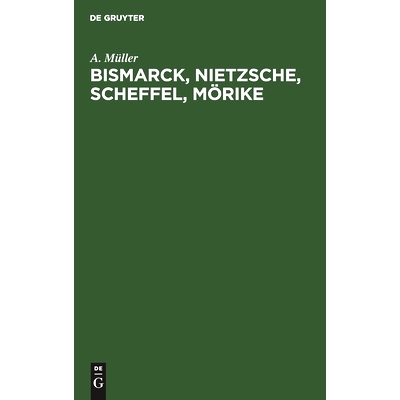 DE GRUYTER

A. Müller

BISMARCK, NIETZSCHE, SCHEFFEL, MÖRIKE

DE
G